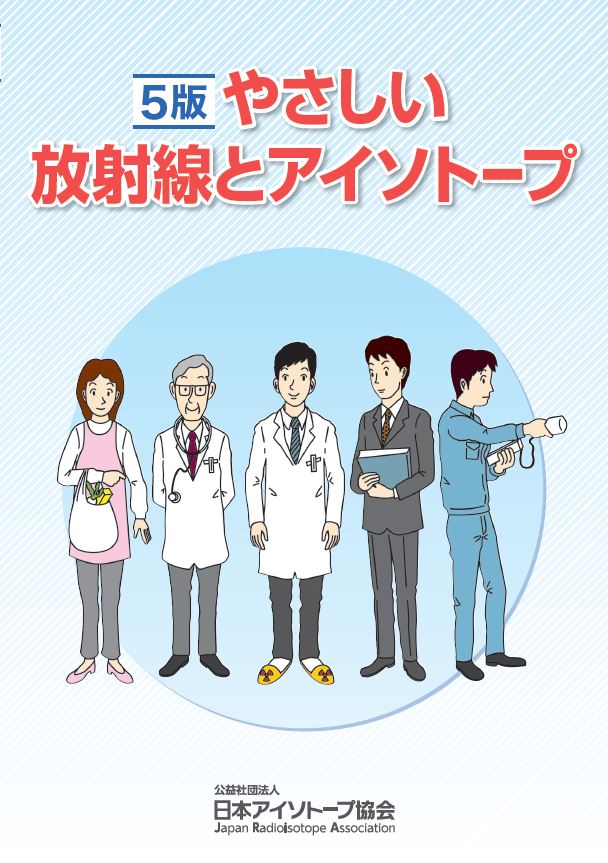 5版 やさしい
放射線とアイソトープ

公益社団法人
日本アイソトープ協会
Japan Radioisotope Association